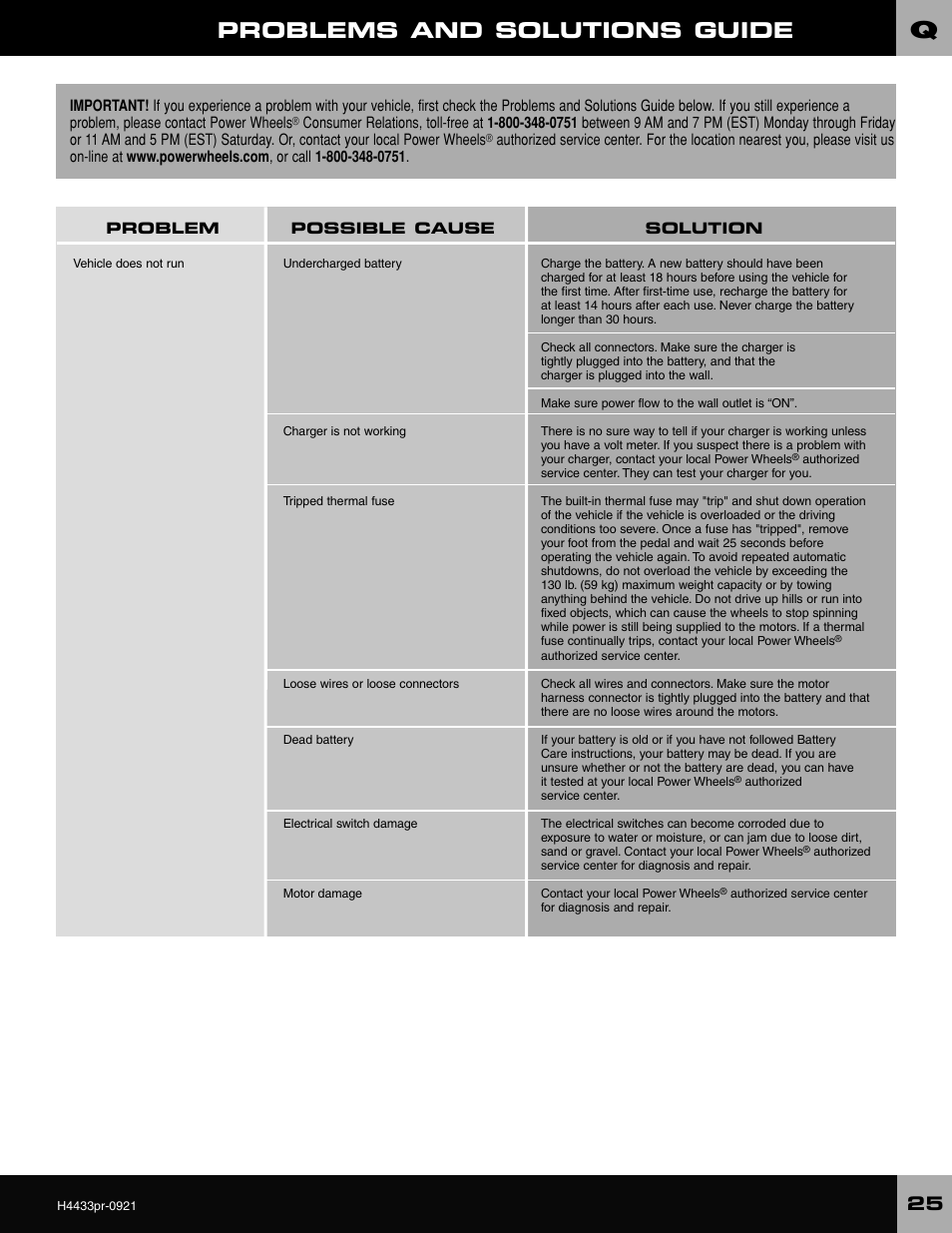 PROBLEMS AND SOLUTIONS GUIDE

Q

IMPORTANT! If you experience a problem with your vehicle, first check the Problems and Solutions Guide below. If you still experience a problem, please contact Power Wheels® Consumer Relations, toll-free at 1-800-348-0751 between 9 AM and 7 PM (EST) Monday through Friday or 11 AM and 5 PM (EST) Saturday. Or, contact your local Power Wheels® authorized service center. For the location nearest you, please visit us on-line at www.powerwheels.com, or call 1-800-348-0751.

| PROBLEM | POSSIBLE CAUSE | SOLUTION |
|---|---|---|
| Vehicle does not run | Undercharged battery | Charge the battery. A new battery should have been charged for at least 18 hours before using the vehicle for the first time. After first-time use, recharge the battery for at least 14 hours after each use. Never charge the battery longer than 30 hours. |
| | | Check all connectors. Make sure the charger is tightly plugged into the battery, and that the charger is plugged into the wall. |
| | | Make sure power flow to the wall outlet is “ON”. |
| | Charger is not working | There is no sure way to tell if your charger is working unless you have a volt meter. If you suspect there is a problem with your charger, contact your local Power Wheels® authorized service center. They can test your charger for you. |
| | Tripped thermal fuse | The built-in thermal fuse may "trip" and shut down operation of the vehicle if the vehicle is overloaded or the driving conditions too severe. Once a fuse has "tripped", remove your foot from the pedal and wait 25 seconds before operating the vehicle again. To avoid repeated automatic shutdowns, do not overload the vehicle by exceeding the 130 lb. (59 kg) maximum weight capacity or by towing anything behind the vehicle. Do not drive up hills or run into fixed objects, which can cause the wheels to stop spinning while power is still being supplied to the motors. If a thermal fuse continually trips, contact your local Power Wheels® authorized service center. |
| | Loose wires or loose connectors | Check all wires and connectors. Make sure the motor harness connector is tightly plugged into the battery and that there are no loose wires around the motors. |
| | Dead battery | If your battery is old or if you have not followed Battery Care instructions, your battery may be dead. If you are unsure whether or not the battery are dead, you can have it tested at your local Power Wheels® authorized service center. |
| | Electrical switch damage | The electrical switches can become corroded due to exposure to water or moisture, or can jam due to loose dirt, sand or gravel. Contact your local Power Wheels® authorized service center for diagnosis and repair. |
| | Motor damage | Contact your local Power Wheels® authorized service center for diagnosis and repair. |

H4433pr-0921

25